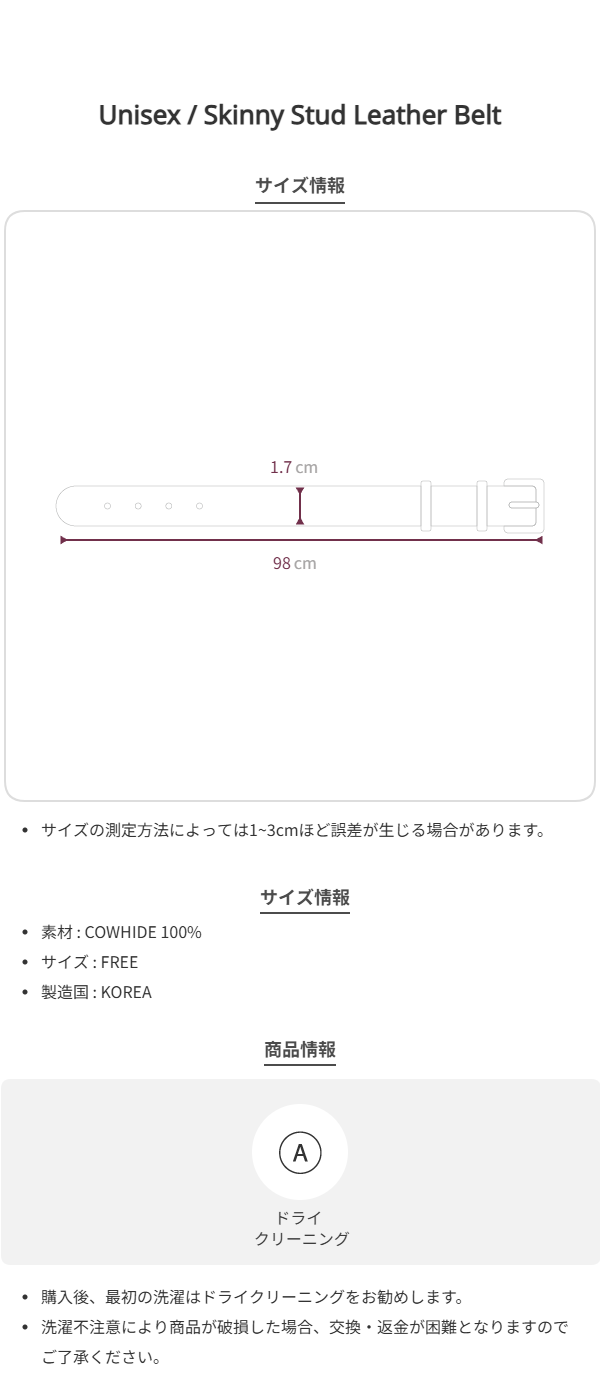 Unisex / Skinny Stud Leather Belt

サイズ情報

1.7 cm

98 cm

• サイズの測定方法によっては1~3cmほど誤差が生じる場合があります。

サイズ情報

• 素材 : COWHIDE 100%
• サイズ : FREE
• 製造国 : KOREA

商品情報

A

ドライ
クリーニング

• 購入後、最初の洗濯はドライクリーニングをお勧めします。
• 洗濯不注意により商品が破損した場合、交換・返金が困難となりますのでご了承ください。